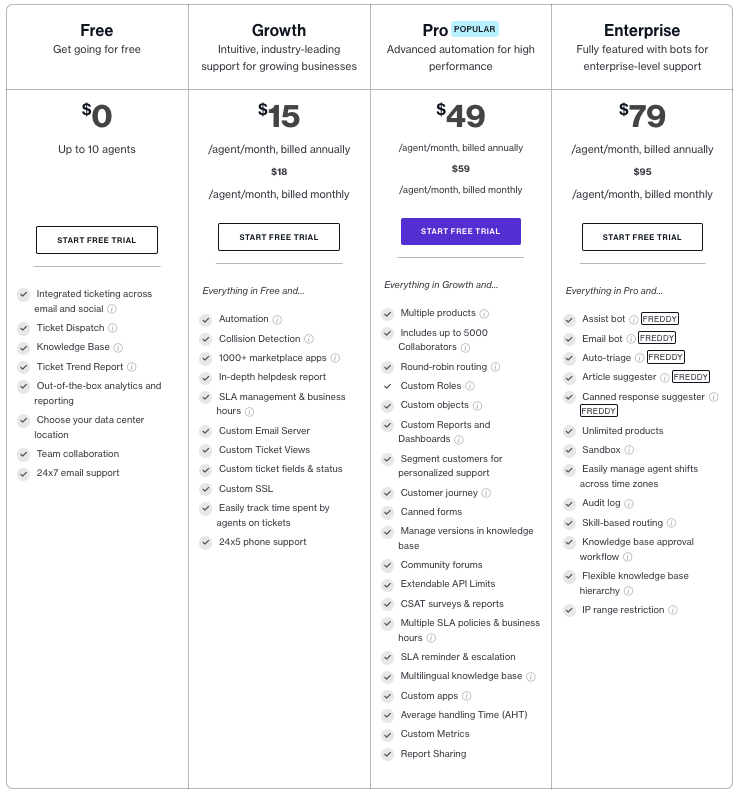 Free
Get going for free

$0
Up to 10 agents

START FREE TRIAL

Integrated ticketing across email and social
Ticket Dispatch
Knowledge Base
Ticket Trend Report
Out-of-the-box analytics and reporting
Choose your data center location
Team collaboration
24x7 email support

Growth
Intuitive, industry-leading support for growing businesses

$15
/agent/month, billed annually
$18
/agent/month, billed monthly

START FREE TRIAL

Everything in Free and...

Automation
Collision Detection
1000+ marketplace apps
In-depth helpdesk report
SLA management & business hours
Custom Email Server
Custom Ticket Views
Custom ticket fields & status
Custom SSL
Easily track time spent by agents on tickets
24x5 phone support

Pro POPULAR
Advanced automation for high performance

$49
/agent/month, billed annually
$59
/agent/month, billed monthly

START FREE TRIAL

Everything in Growth and...

Multiple products
Includes up to 5000 Collaborators
Round-robin routing
Custom Roles
Custom objects
Custom Reports and Dashboards
Segment customers for personalized support
Customer journey
Canned forms
Manage versions in knowledge base
Community forums
Extendable API Limits
CSAT surveys & reports
Multiple SLA policies & business hours
SLA reminder & escalation
Multilingual knowledge base
Custom apps
Average handling Time (AHT)
Custom Metrics
Report Sharing

Enterprise
Fully featured with bots for enterprise-level support

$79
/agent/month, billed annually
$95
/agent/month, billed monthly

START FREE TRIAL

Everything in Pro and...

Assist bot FREDDY
Email bot FREDDY
Auto-triage FREDDY
Article suggester FREDDY
Canned response suggester FREDDY
Unlimited products
Sandbox
Easily manage agent shifts across time zones
Audit log
Skill-based routing
Knowledge base approval workflow
Flexible knowledge base hierarchy
IP range restriction